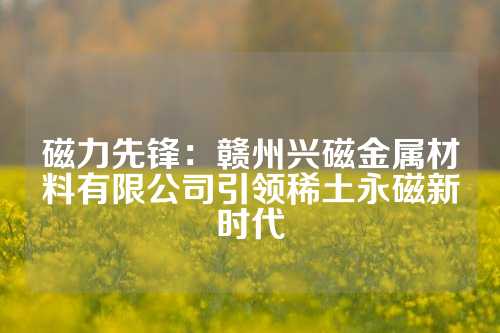 磁力先锋：赣州兴磁金属材料有限公司引领稀土永磁新时代